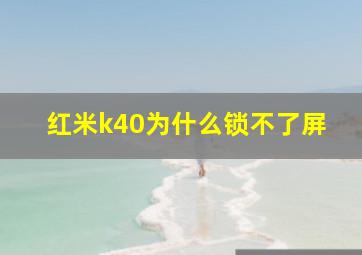 红米k40为什么锁不了屏